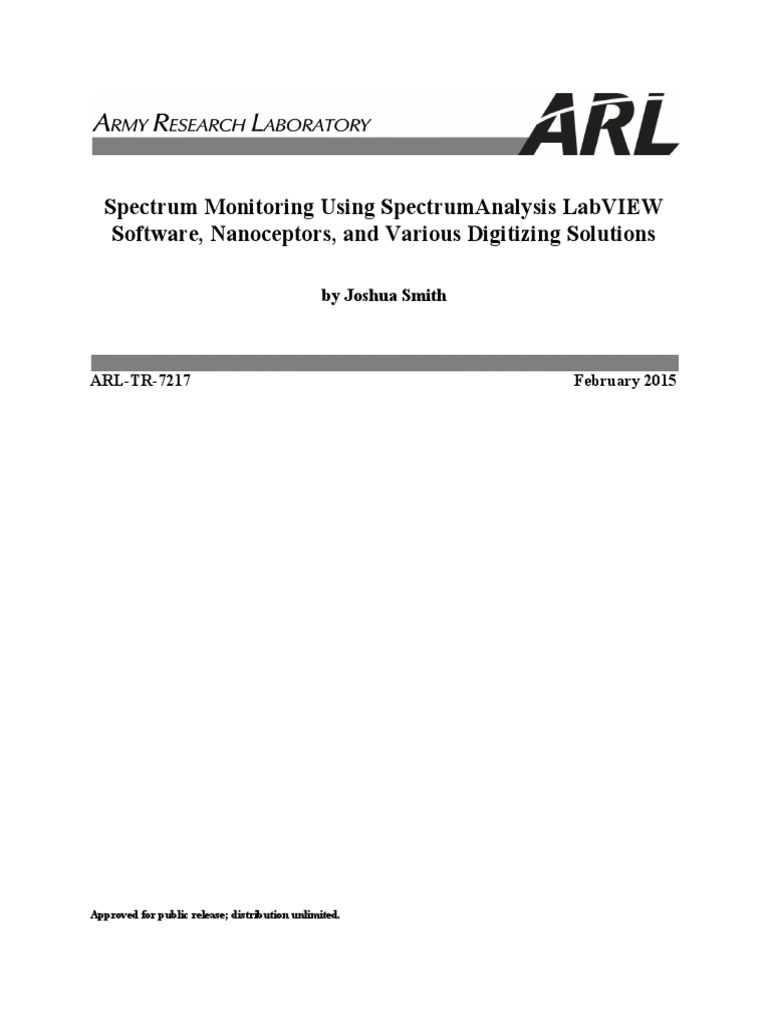 ARMY RESEARCH LABORATORY

ARL

Spectrum Monitoring Using SpectrumAnalysis LabVIEW Software, Nanoceptors, and Various Digitizing Solutions

by Joshua Smith

ARL-TR-7217

February 2015

Approved for public release; distribution unlimited.